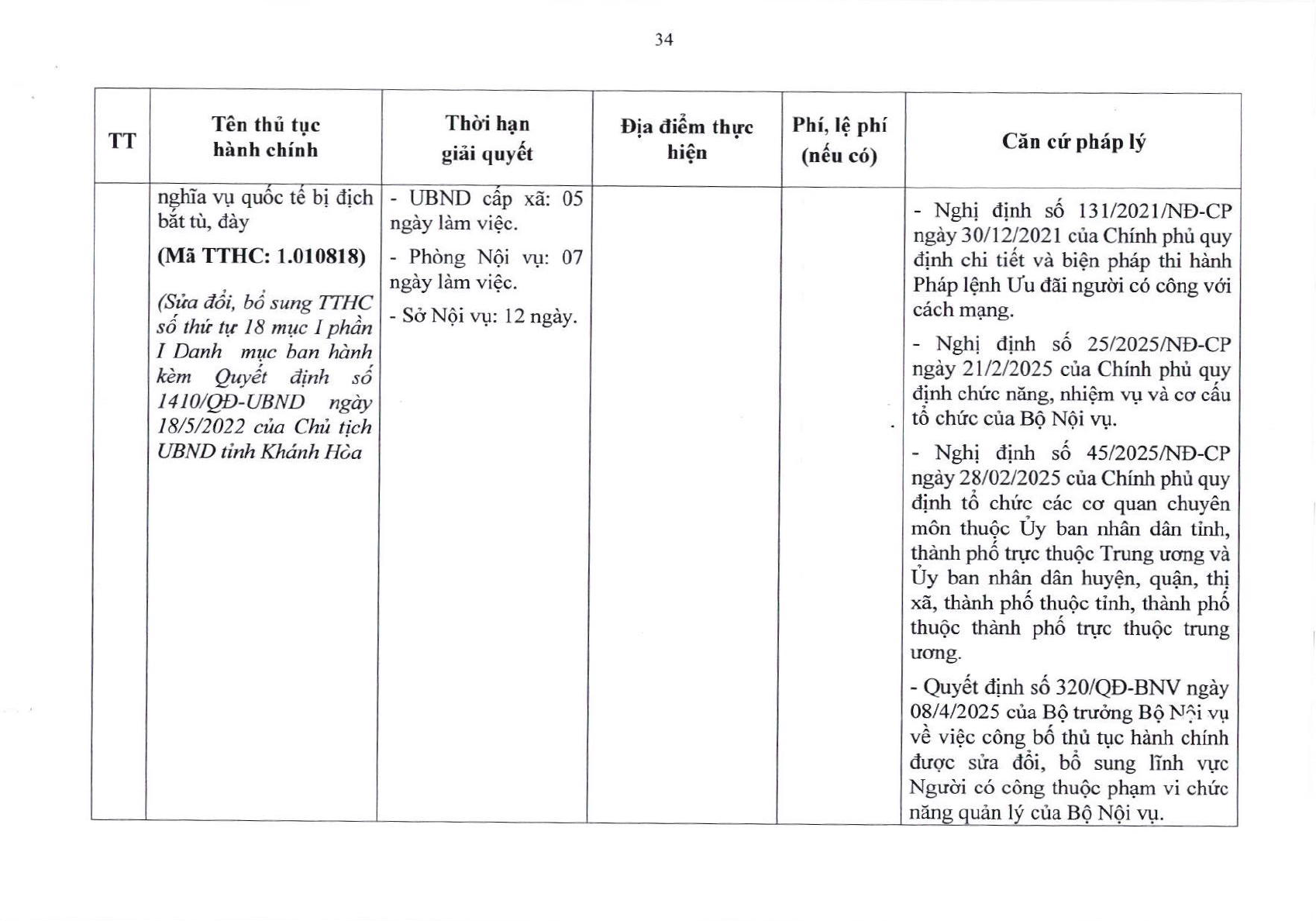 34

| TT | Tên thủ tục hành chính | Thời hạn giải quyết | Địa điểm thực hiện | Phí, lệ phí (nếu có) | Căn cứ pháp lý |
|---|---|---|---|---|---|
|  | nghĩa vụ quốc tế bị địch bắt tù, đày (Mã TTHC: 1.010818) (Sửa đổi, bổ sung TTHC số thứ tự 18 mục I phần I Danh mục ban hành kèm Quyết định số 1410/QĐ-UBND ngày 18/5/2022 của Chủ tịch UBND tỉnh Khánh Hòa | - UBND cấp xã: 05 ngày làm việc. - Phòng Nội vụ: 07 ngày làm việc. - Sở Nội vụ: 12 ngày. |  |  | - Nghị định số 131/2021/NĐ-CP ngày 30/12/2021 của Chính phủ quy định chi tiết và biện pháp thi hành Pháp lệnh Ưu đãi người có công với cách mạng. - Nghị định số 25/2025/NĐ-CP ngày 21/2/2025 của Chính phủ quy định chức năng, nhiệm vụ và cơ cấu tổ chức của Bộ Nội vụ. - Nghị định số 45/2025/NĐ-CP ngày 28/02/2025 của Chính phủ quy định tổ chức các cơ quan chuyên môn thuộc Ủy ban nhân dân tỉnh, thành phố trực thuộc Trung ương và Ủy ban nhân dân huyện, quận, thị xã, thành phố thuộc tỉnh, thành phố thuộc thành phố trực thuộc trung ương. - Quyết định số 320/QĐ-BNV ngày 08/4/2025 của Bộ trưởng Bộ Nội vụ về việc công bố thủ tục hành chính được sửa đổi, bổ sung lĩnh vực Người có công thuộc phạm vi chức năng quản lý của Bộ Nội vụ. |